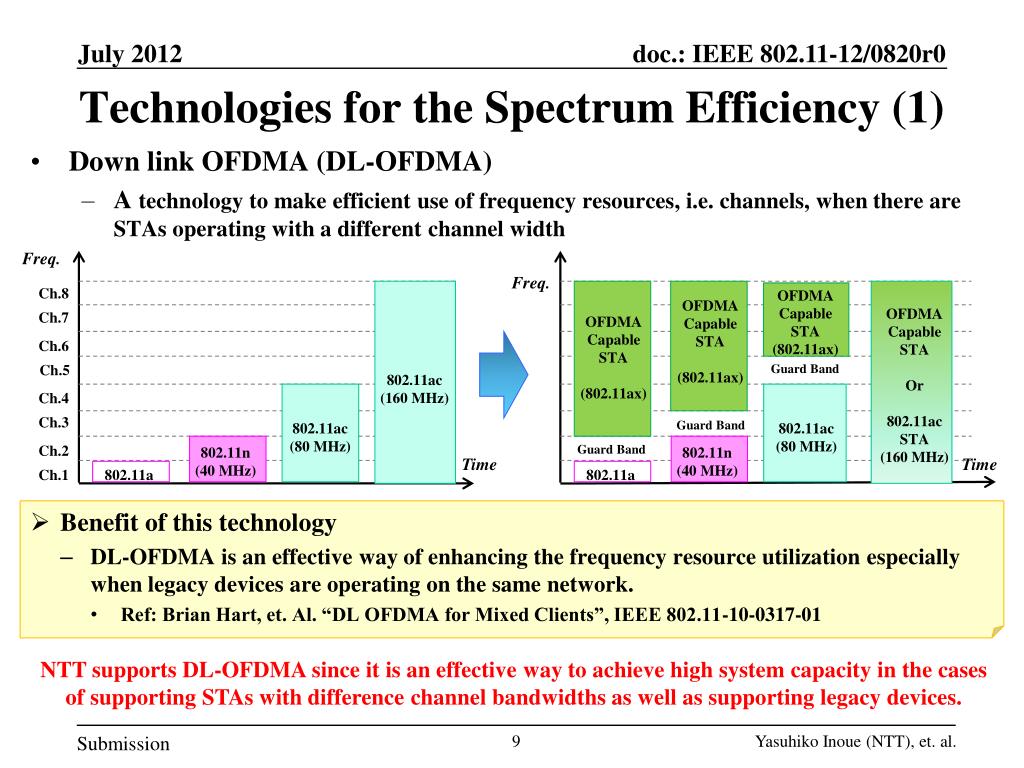 July 2012

doc.: IEEE 802.11-12/0820r0

Technologies for the Spectrum Efficiency (1)

• Down link OFDMA (DL-OFDMA)

– A technology to make efficient use of frequency resources, i.e. channels, when there are STAs operating with a different channel width

Freq.

Ch.8
Ch.7
Ch.6
Ch.5
Ch.4
Ch.3
Ch.2
Ch.1

802.11a

802.11n (40 MHz)

802.11ac (80 MHz)

802.11ac (160 MHz)

Time

Freq.

OFDMA Capable STA (802.11ax)

Guard Band

802.11a

OFDMA Capable STA (802.11ax)

Guard Band

802.11n (40 MHz)

OFDMA Capable STA (802.11ax)

Guard Band

802.11ac (80 MHz)

OFDMA Capable STA Or 802.11ac STA (160 MHz)

Time

➢ Benefit of this technology

– DL-OFDMA is an effective way of enhancing the frequency resource utilization especially when legacy devices are operating on the same network.

• Ref: Brian Hart, et. Al. “DL OFDMA for Mixed Clients”, IEEE 802.11-10-0317-01

NTT supports DL-OFDMA since it is an effective way to achieve high system capacity in the cases of supporting STAs with difference channel bandwidths as well as supporting legacy devices.

Submission

9

Yasuhiko Inoue (NTT), et. al.